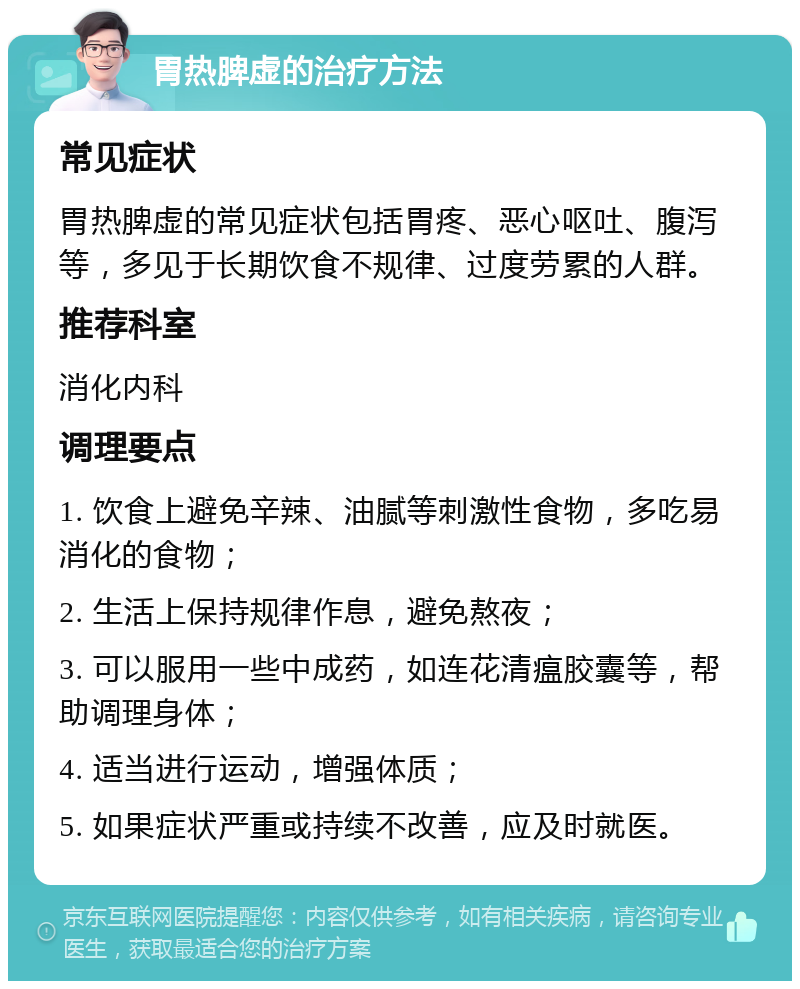 胃热脾虚的治疗方法

常见症状

胃热脾虚的常见症状包括胃疼、恶心呕吐、腹泻等，多见于长期饮食不规律、过度劳累的人群。

推荐科室

消化内科

调理要点

1. 饮食上避免辛辣、油腻等刺激性食物，多吃易消化的食物；

2. 生活上保持规律作息，避免熬夜；

3. 可以服用一些中成药，如连花清瘟胶囊等，帮助调理身体；

4. 适当进行运动，增强体质；

5. 如果症状严重或持续不改善，应及时就医。

京东互联网医院提醒您：内容仅供参考，如有相关疾病，请咨询专业医生，获取最适合您的治疗方案